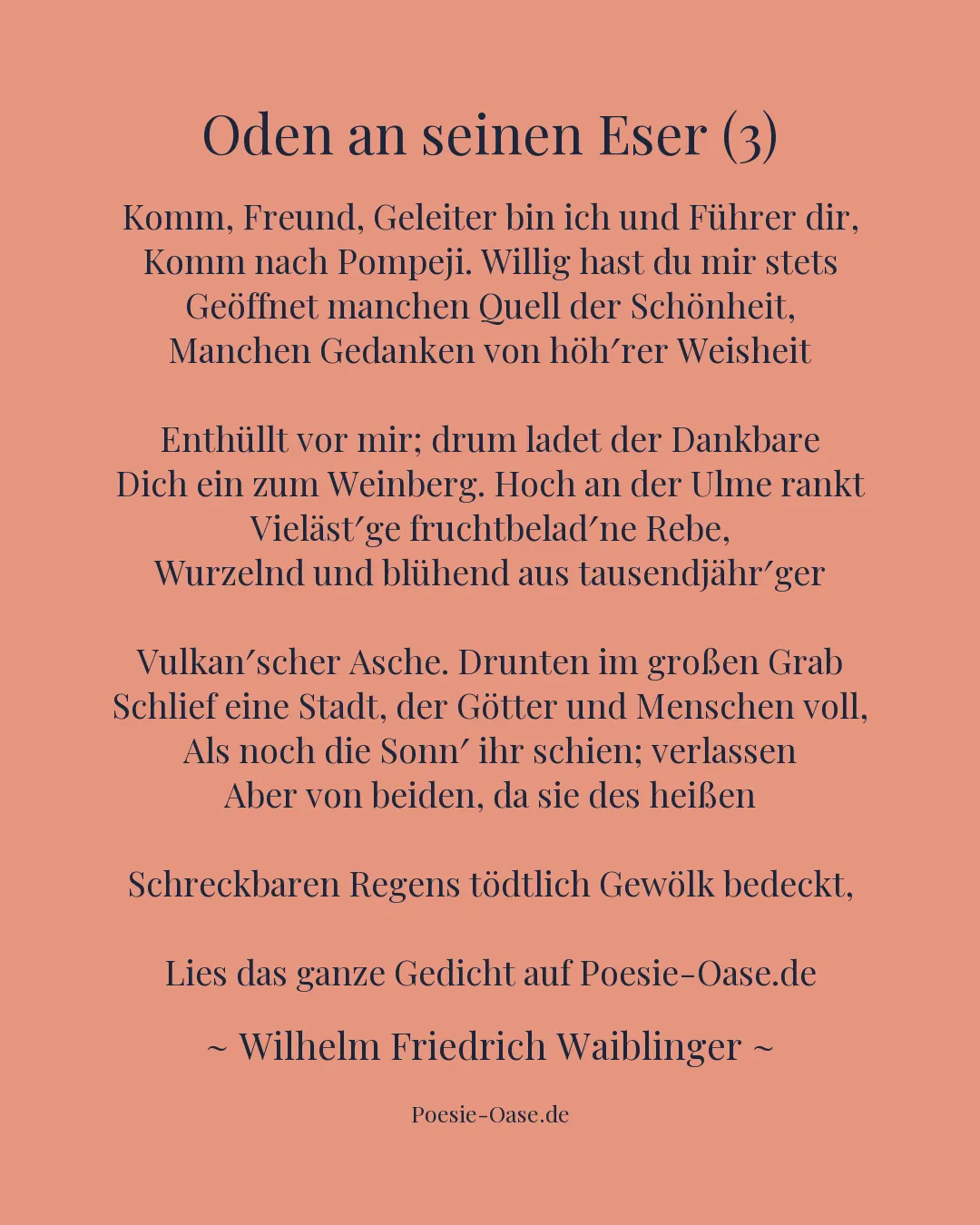 Oden an seinen Eser (3)

Komm, Freund, Geleiter bin ich und Führer dir,
Komm nach Pompeji. Willig hast du mir stets
Geöffnet manchen Quell der Schönheit,
Manchen Gedanken von höh′rer Weisheit

Enthüllt vor mir; drum ladet der Dankbare
Dich ein zum Weinberg. Hoch an der Ulme rankt
Vieläst′ge fruchtbelad′ne Rebe,
Wurzelnd und blühend aus tausendjähr′ger

Vulkan′scher Asche. Drunten im großen Grab
Schlief eine Stadt, der Götter und Menschen voll,
Als noch die Sonn′ ihr schien; verlassen
Aber von beiden, da sie des heißen

Schreckbaren Regens tödtlich Gewölk bedeckt,

Lies das ganze Gedicht auf Poesie-Oase.de

~ Wilhelm Friedrich Waiblinger ~

Poesie-Oase.de